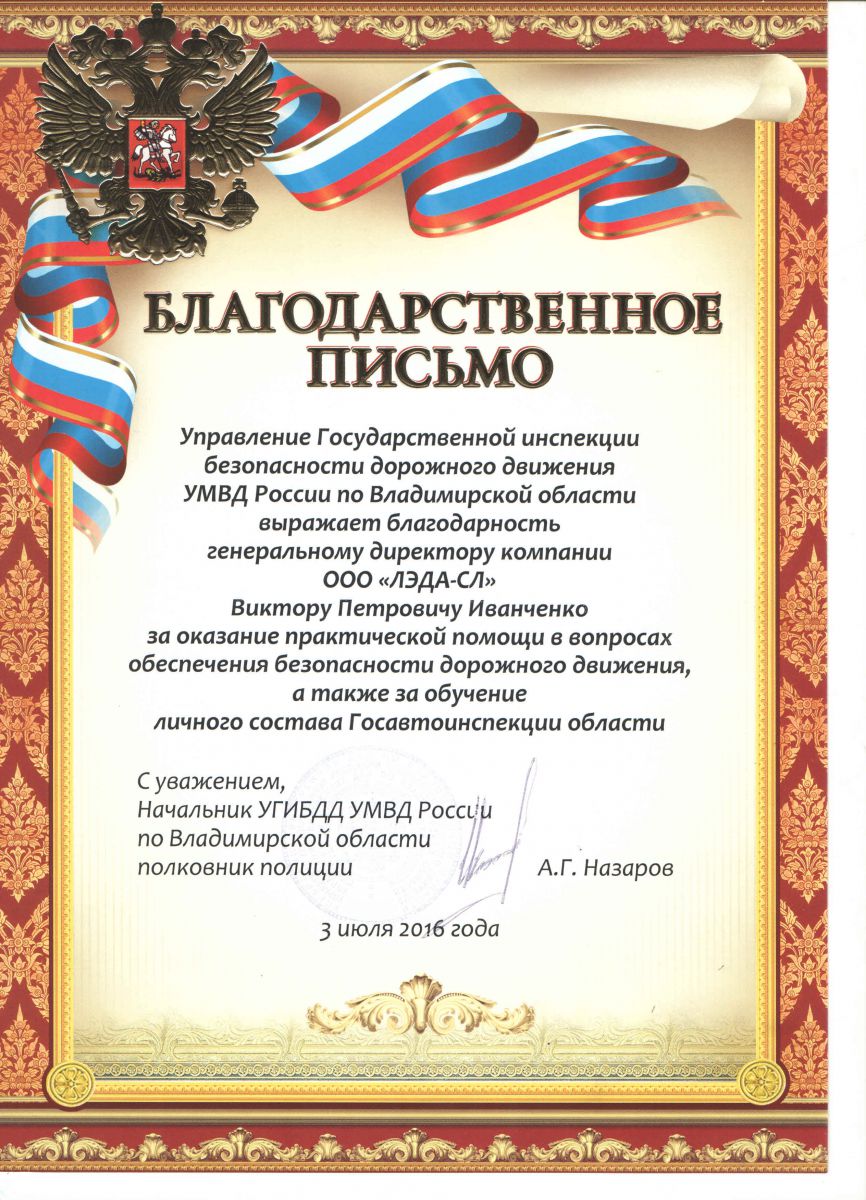 БЛАГОДАРСТВЕННОЕ ПИСЬМО

Управление Государственной инспекции безопасности дорожного движения УМВД России по Владимирской области выражает благодарность генеральному директору компании ООО «ЛЭДА-СЛ» Виктору Петровичу Иванченко за оказание практической помощи в вопросах обеспечения безопасности дорожного движения, а также за обучение личного состава Госавтоинспекции области

С уважением,
Начальник УГИБДД УМВД России
по Владимирской области
полковник полиции А.Г. Назаров

3 июля 2016 года